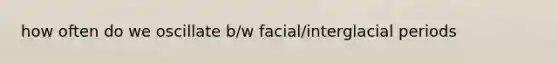 how often do we oscillate b/w facial/interglacial periods